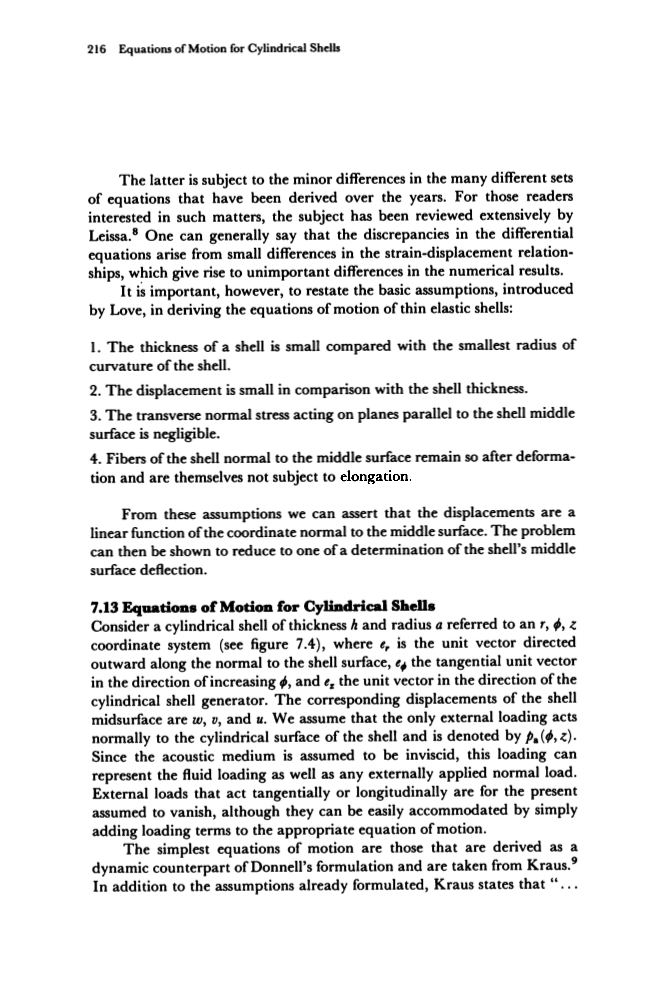 216 Equations of Motion for Cylindrical Shells

The latter is subject to the minor differences in the many different sets of equations that have been derived over the years. For those readers interested in such matters, the subject has been reviewed extensively by Leissa.$^8$ One can generally say that the discrepancies in the differential equations arise from small differences in the strain-displacement relationships, which give rise to unimportant differences in the numerical results.

It is important, however, to restate the basic assumptions, introduced by Love, in deriving the equations of motion of thin elastic shells:

1. The thickness of a shell is small compared with the smallest radius of curvature of the shell.

2. The displacement is small in comparison with the shell thickness.

3. The transverse normal stress acting on planes parallel to the shell middle surface is negligible.

4. Fibers of the shell normal to the middle surface remain so after deformation and are themselves not subject to elongation.

From these assumptions we can assert that the displacements are a linear function of the coordinate normal to the middle surface. The problem can then be shown to reduce to one of a determination of the shell's middle surface deflection.

7.13 Equations of Motion for Cylindrical Shells
Consider a cylindrical shell of thickness $h$ and radius $a$ referred to an $r$, $\phi$, $z$ coordinate system (see figure 7.4), where $e_r$ is the unit vector directed outward along the normal to the shell surface, $e_\phi$ the tangential unit vector in the direction of increasing $\phi$, and $e_z$ the unit vector in the direction of the cylindrical shell generator. The corresponding displacements of the shell midsurface are $w$, $v$, and $u$. We assume that the only external loading acts normally to the cylindrical surface of the shell and is denoted by $p_a(\phi, z)$. Since the acoustic medium is assumed to be inviscid, this loading can represent the fluid loading as well as any externally applied normal load. External loads that act tangentially or longitudinally are for the present assumed to vanish, although they can be easily accommodated by simply adding loading terms to the appropriate equation of motion.

The simplest equations of motion are those that are derived as a dynamic counterpart of Donnell's formulation and are taken from Kraus.$^9$ In addition to the assumptions already formulated, Kraus states that "...